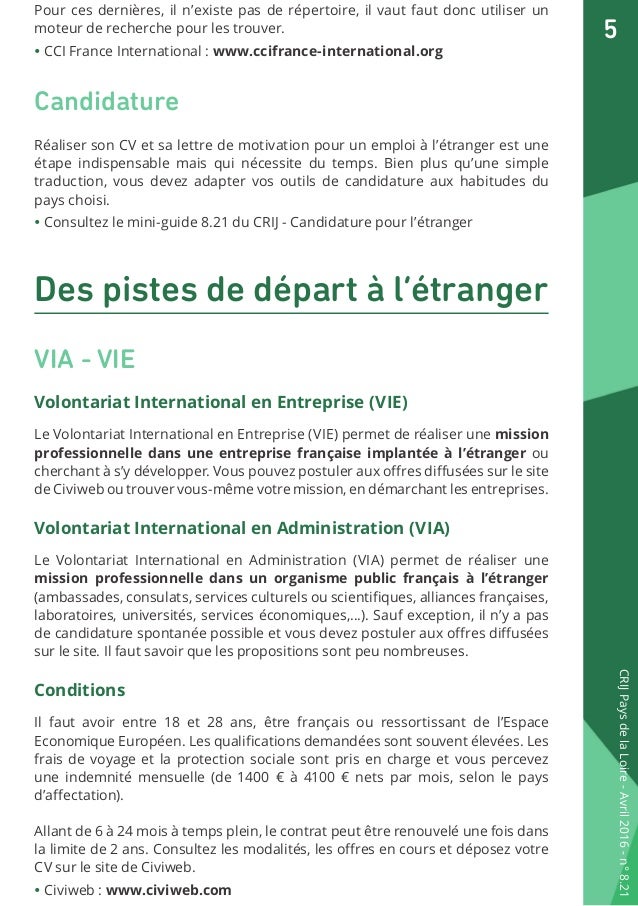 Pour ces dernières, il n'existe pas de répertoire, il vaut faut donc utiliser un moteur de recherche pour les trouver.
• CCI France International : www.ccifrance-international.org

5

Candidature

Réaliser son CV et sa lettre de motivation pour un emploi à l'étranger est une étape indispensable mais qui nécessite du temps. Bien plus qu'une simple traduction, vous devez adapter vos outils de candidature aux habitudes du pays choisi.
• Consultez le mini-guide 8.21 du CRIJ - Candidature pour l'étranger

Des pistes de départ à l'étranger

VIA - VIE

Volontariat International en Entreprise (VIE)

Le Volontariat International en Entreprise (VIE) permet de réaliser une mission professionnelle dans une entreprise française implantée à l'étranger ou cherchant à s'y développer. Vous pouvez postuler aux offres diffusées sur le site de Civiweb ou trouver vous-même votre mission, en démarchant les entreprises.

Volontariat International en Administration (VIA)

Le Volontariat International en Administration (VIA) permet de réaliser une mission professionnelle dans un organisme public français à l'étranger (ambassades, consulats, services culturels ou scientifiques, alliances françaises, laboratoires, universités, services économiques,...). Sauf exception, il n'y a pas de candidature spontanée possible et vous devez postuler aux offres diffusées sur le site. Il faut savoir que les propositions sont peu nombreuses.

Conditions

Il faut avoir entre 18 et 28 ans, être français ou ressortissant de l'Espace Economique Européen. Les qualifications demandées sont souvent élevées. Les frais de voyage et la protection sociale sont pris en charge et vous percevez une indemnité mensuelle (de 1400 € à 4100 € nets par mois, selon le pays d'affectation).

Allant de 6 à 24 mois à temps plein, le contrat peut être renouvelé une fois dans la limite de 2 ans. Consultez les modalités, les offres en cours et déposez votre CV sur le site de Civiweb.
• Civiweb : www.civiweb.com

CRIJ Pays de la Loire - Avril 2016 - n° 8.21